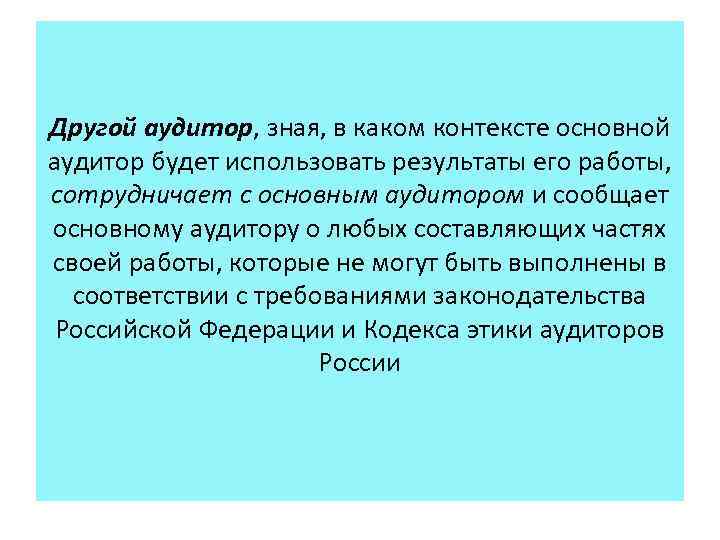 Другой аудитор, зная, в каком контексте основной аудитор будет использовать результаты его работы, сотрудничает с основным аудитором и сообщает основному аудитору о любых составляющих частях своей работы, которые не могут быть выполнены в соответствии с требованиями законодательства Российской Федерации и Кодекса этики аудиторов России